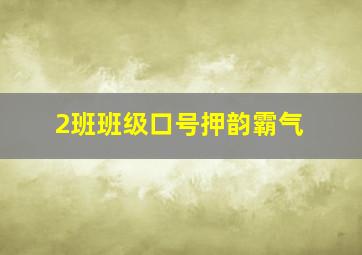 2班班级口号押韵霸气